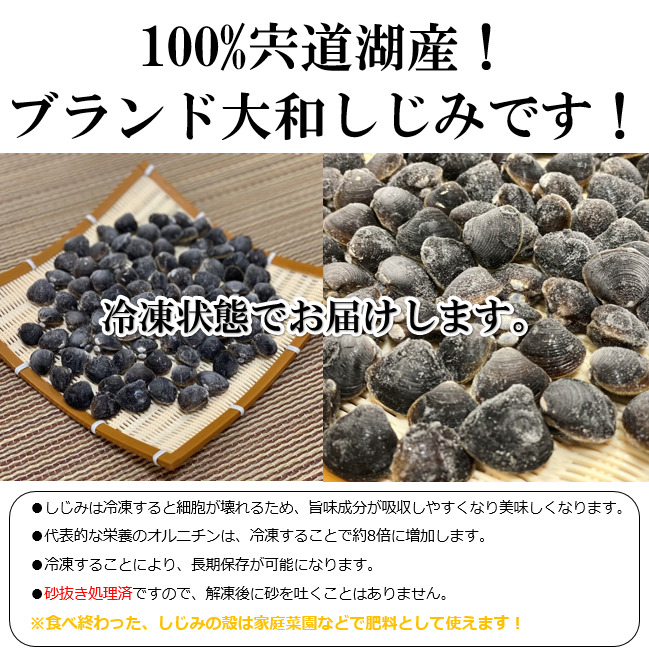 100%宍道湖産！
ブランド大和しじみです！

冷凍状態でお届けします。

●しじみは冷凍すると細胞が壊れるため、旨味成分が吸収しやすくなり美味しくなります。
●代表的な栄養のオルニチンは、冷凍することで約8倍に増加します。
●冷凍することにより、長期保存が可能になります。
●砂抜き処理済ですので、解凍後に砂を吐くことはありません。
※食べ終わった、しじみの殻は家庭菜園などで肥料として使えます！